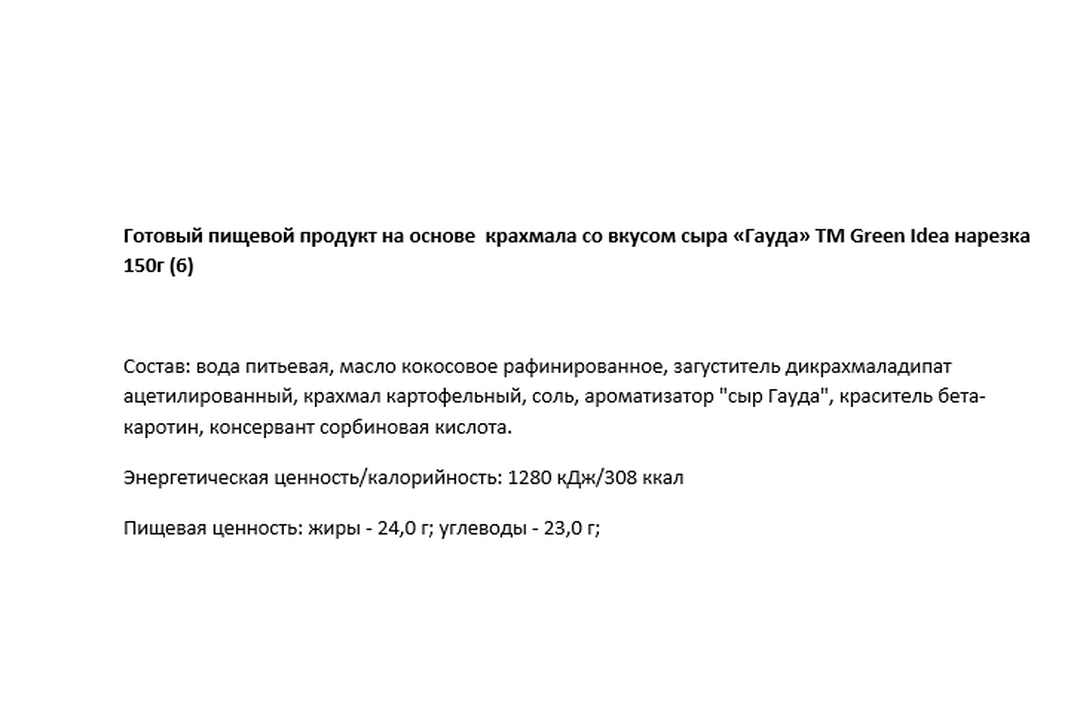 Готовый пищевой продукт на основе крахмала со вкусом сыра «Гауда» ТМ Green Idea нарезка 150г (6)

Состав: вода питьевая, масло кокосовое рафинированное, загуститель дикрахмаладипат ацетилированный, крахмал картофельный, соль, ароматизатор "сыр Гауда", краситель бета-каротин, консервант сорбиновая кислота.

Энергетическая ценность/калорийность: 1280 кДж/308 ккал

Пищевая ценность: жиры - 24,0 г; углеводы - 23,0 г;